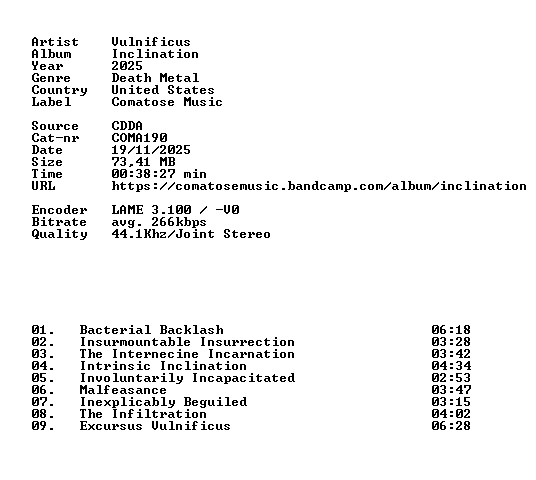 Artist Vulnificus
Album Inclination
Year 2025
Genre Death Metal
Country United States
Label Comatose Music

Source CDDA
Cat-nr COMA190
Date 19/11/2025
Size 73,41 MB
Time 00:38:27 min
URL https://comatosemusic.bandcamp.com/album/inclination

Encoder LAME 3.100 / -V0
Bitrate avg. 266kbps
Quality 44.1Khz/Joint Stereo

01. Bacterial Backlash 06:18
02. Insurmountable Insurrection 03:28
03. The Internecine Incarnation 03:42
04. Intrinsic Inclination 04:34
05. Involuntarily Incapacitated 02:53
06. Malfeasance 03:47
07. Inexplicably Beguiled 03:15
08. The Infiltration 04:02
09. Excursus Vulnificus 06:28